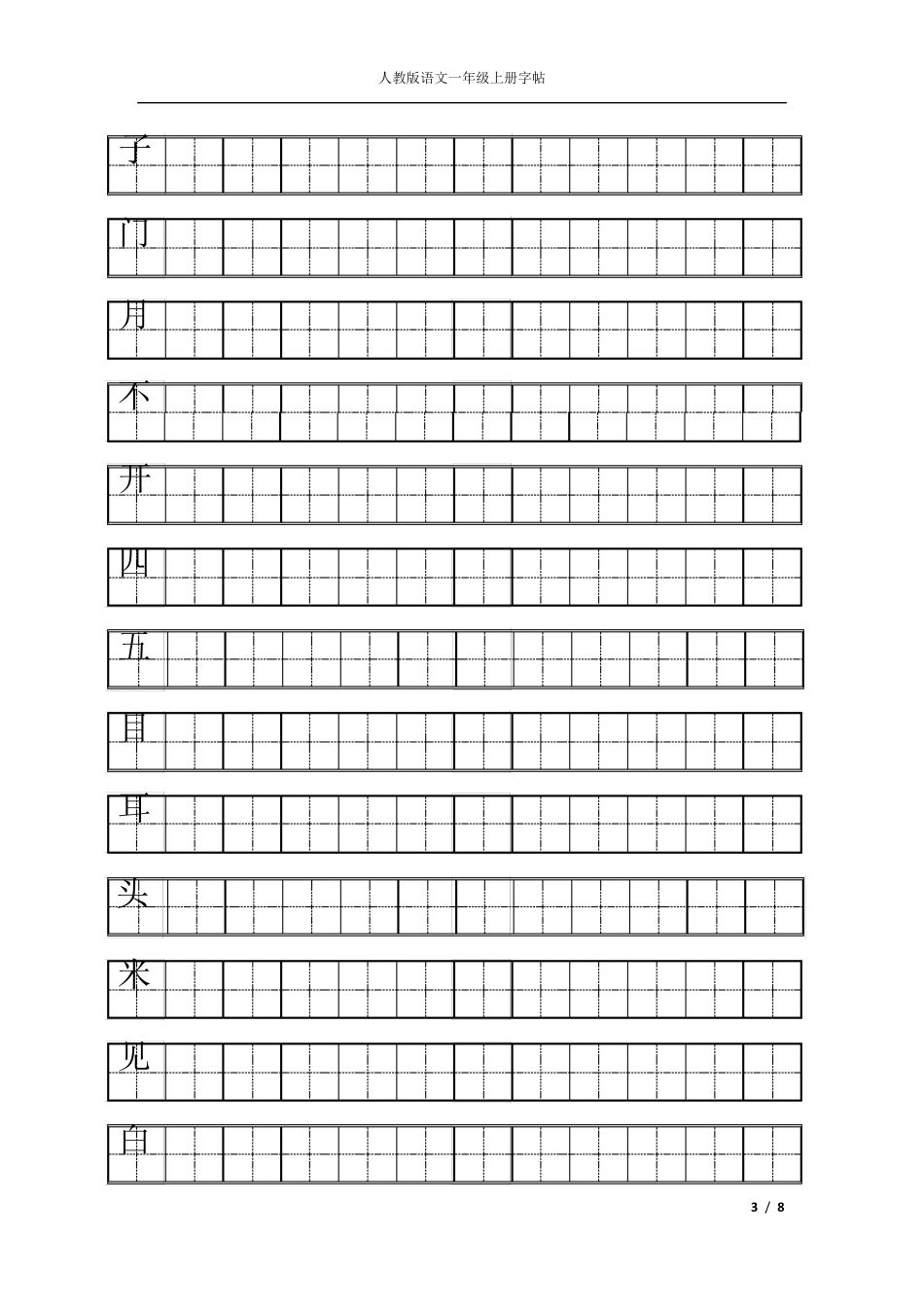 人教版语文一年级上册字帖

子

门

月

不

开

四

五

目

耳

头

米

见

白

3 / 8